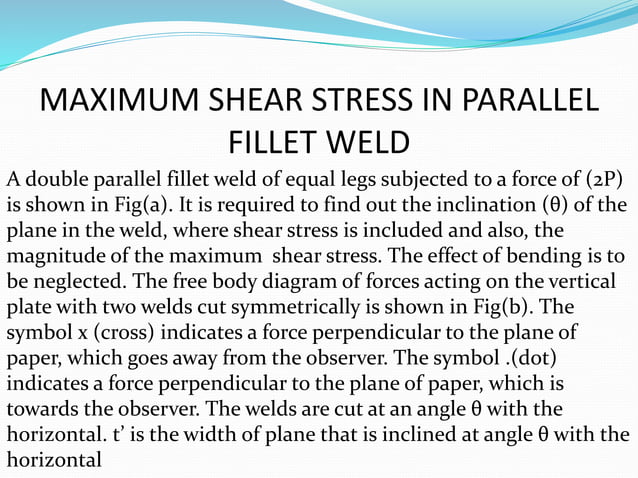 MAXIMUM SHEAR STRESS IN PARALLEL FILLET WELD

A double parallel fillet weld of equal legs subjected to a force of (2P) is shown in Fig(a). It is required to find out the inclination (θ) of the plane in the weld, where shear stress is included and also, the magnitude of the maximum shear stress. The effect of bending is to be neglected. The free body diagram of forces acting on the vertical plate with two welds cut symmetrically is shown in Fig(b). The symbol x (cross) indicates a force perpendicular to the plane of paper, which goes away from the observer. The symbol .(dot) indicates a force perpendicular to the plane of paper, which is towards the observer. The welds are cut at an angle θ with the horizontal. t' is the width of plane that is inclined at angle θ with the horizontal